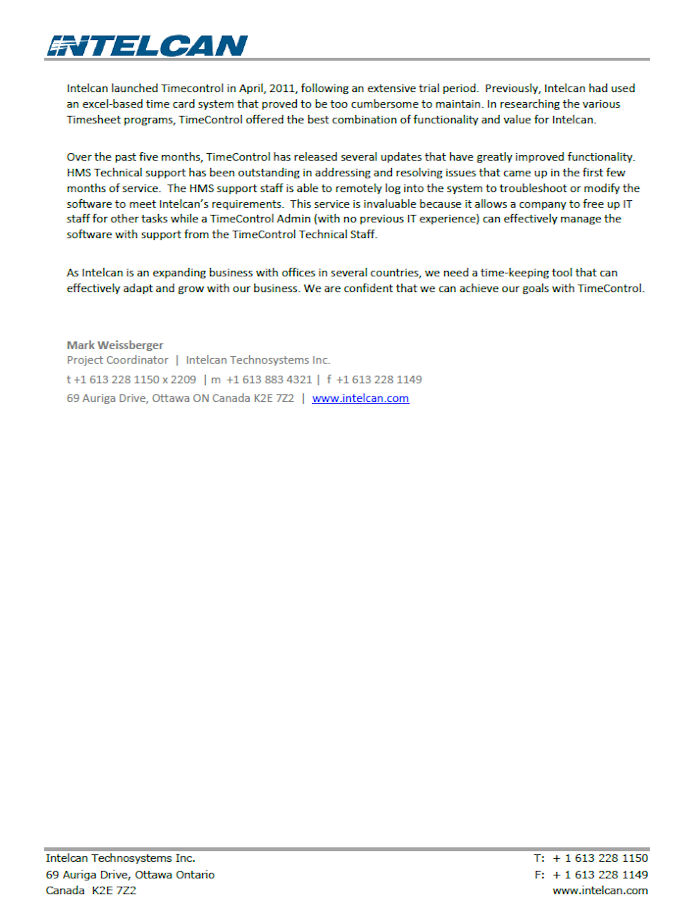 INTELCAN

Intelcan launched Timecontrol in April, 2011, following an extensive trial period. Previously, Intelcan had used an excel-based time card system that proved to be too cumbersome to maintain. In researching the various Timesheet programs, TimeControl offered the best combination of functionality and value for Intelcan.

Over the past five months, TimeControl has released several updates that have greatly improved functionality. HMS Technical support has been outstanding in addressing and resolving issues that came up in the first few months of service. The HMS support staff is able to remotely log into the system to troubleshoot or modify the software to meet Intelcan's requirements. This service is invaluable because it allows a company to free up IT staff for other tasks while a TimeControl Admin (with no previous IT experience) can effectively manage the software with support from the TimeControl Technical Staff.

As Intelcan is an expanding business with offices in several countries, we need a time-keeping tool that can effectively adapt and grow with our business. We are confident that we can achieve our goals with TimeControl.

Mark Weissberger
Project Coordinator | Intelcan Technosystems Inc.
t +1 613 228 1150 x 2209 | m +1 613 883 4321 | f +1 613 228 1149
69 Auriga Drive, Ottawa ON Canada K2E 7Z2 | www.intelcan.com

Intelcan Technosystems Inc.
69 Auriga Drive, Ottawa Ontario
Canada K2E 7Z2

T: + 1 613 228 1150
F: + 1 613 228 1149
www.intelcan.com